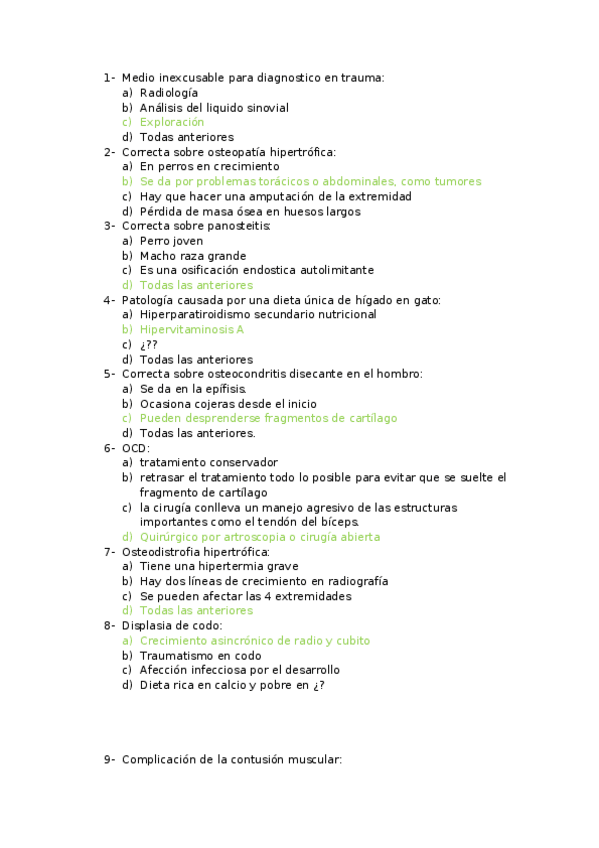 1- Medio inexcusable para diagnostico en trauma:
a) Radiología
b) Análisis del liquido sinovial
c) Exploración
d) Todas anteriores
2- Correcta sobre osteopatía hipertrófica:
a) En perros en crecimiento
b) Se da por problemas torácicos o abdominales, como tumores
c) Hay que hacer una amputación de la extremidad
d) Pérdida de masa ósea en huesos largos
3- Correcta sobre panosteitis:
a) Perro joven
b) Macho raza grande
c) Es una osificación endostica autolimitante
d) Todas las anteriores
4- Patología causada por una dieta única de hígado en gato:
a) Hiperparatiroidismo secundario nutricional
b) Hipervitaminosis A
c) ¿??
d) Todas las anteriores
5- Correcta sobre osteocondritis disecante en el hombro:
a) Se da en la epífisis.
b) Ocasiona cojeras desde el inicio
c) Pueden desprenderse fragmentos de cartílago
d) Todas las anteriores.
6- OCD:
a) tratamiento conservador
b) retrasar el tratamiento todo lo posible para evitar que se suelte el fragmento de cartílago
c) la cirugía conlleva un manejo agresivo de las estructuras importantes como el tendón del bíceps.
d) Quirúrgico por artroscopia o cirugía abierta
7- Osteodistrofia hipertrófica:
a) Tiene una hipertermia grave
b) Hay dos líneas de crecimiento en radiografía
c) Se pueden afectar las 4 extremidades
d) Todas las anteriores
8- Displasia de codo:
a) Crecimiento asincrónico de radio y cubito
b) Traumatismo en codo
c) Afección infecciosa por el desarrollo
d) Dieta rica en calcio y pobre en ¿?

9- Complicación de la contusión muscular: